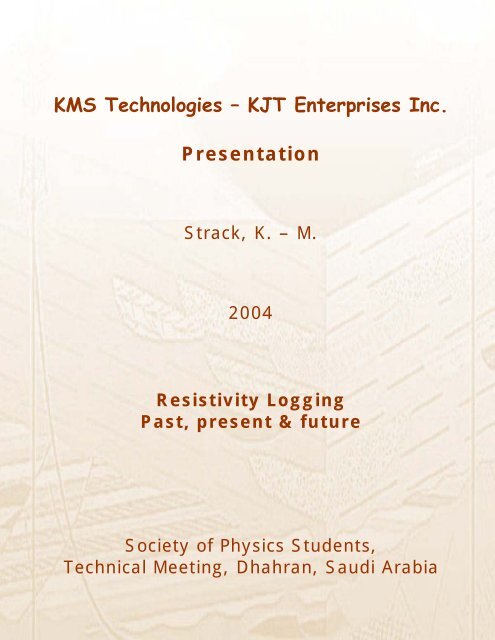 KMS Technologies – KJT Enterprises Inc.

Presentation

Strack, K. – M.

2004

Resistivity Logging
Past, present & future

Society of Physics Students,
Technical Meeting, Dhahran, Saudi Arabia